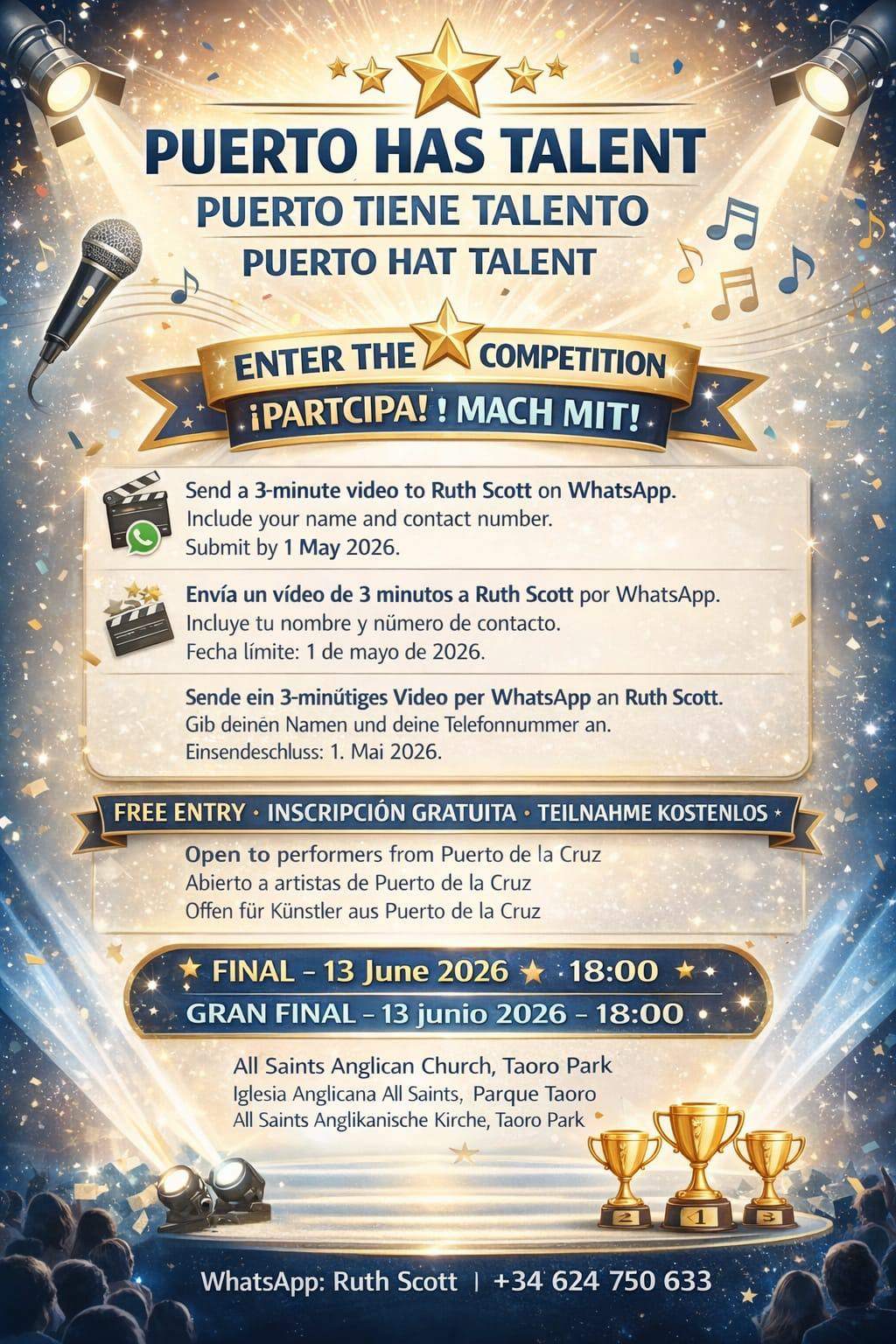 PUERTO HAS TALENT
PUERTO TIENE TALENTO
PUERTO HAT TALENT

ENTER THE COMPETITION
¡PARTCIPA! ! MACH MIT!

Send a 3-minute video to Ruth Scott on WhatsApp.
Include your name and contact number.
Submit by 1 May 2026.

Envía un vídeo de 3 minutos a Ruth Scott por WhatsApp.
Incluye tu nombre y número de contacto.
Fecha límite: 1 de mayo de 2026.

Sende ein 3-minütiges Video per WhatsApp an Ruth Scott.
Gib deinen Namen und deine Telefonnummer an.
Einsendeschluss: 1. Mai 2026.

FREE ENTRY · INSCRIPCIÓN GRATUITA · TEILNAHME KOSTENLOS

Open to performers from Puerto de la Cruz
Abierto a artistas de Puerto de la Cruz
Offen für Künstler aus Puerto de la Cruz

FINAL – 13 June 2026 · 18:00
GRAN FINAL – 13 junio 2026 – 18:00

All Saints Anglican Church, Taoro Park
Iglesia Anglicana All Saints, Parque Taoro
All Saints Anglikanische Kirche, Taoro Park

2 1 3

WhatsApp: Ruth Scott | +34 624 750 633